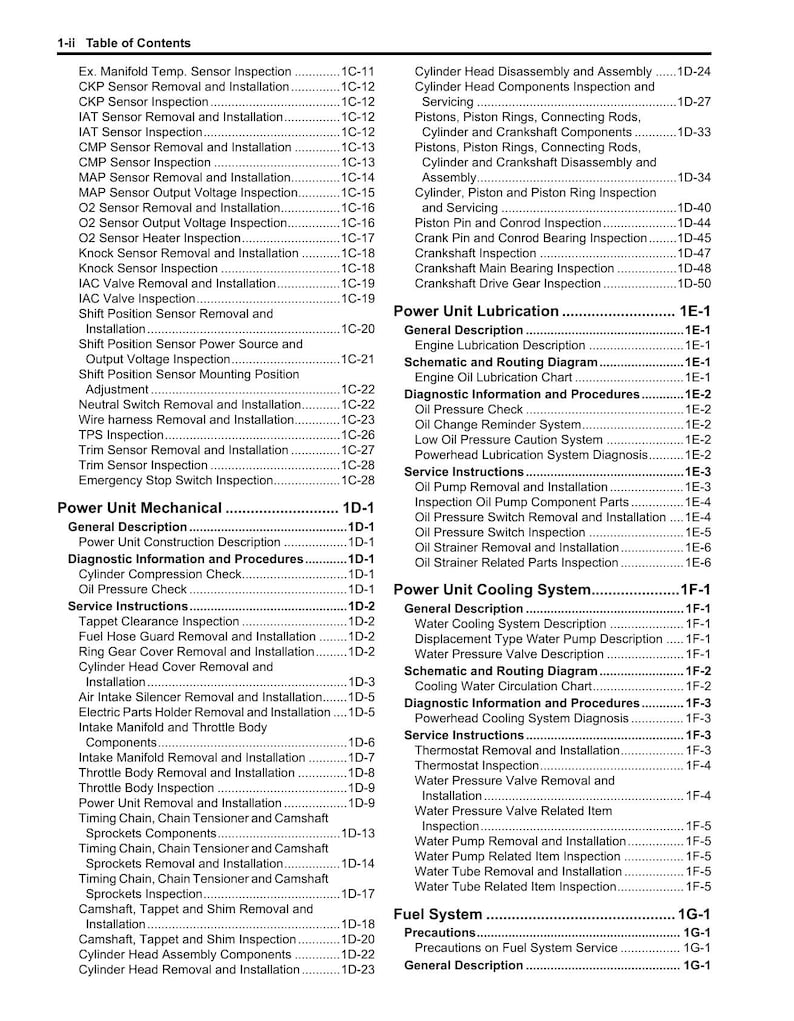 1-ii Table of Contents

Ex. Manifold Temp. Sensor Inspection 1C-11
CKP Sensor Removal and Installation 1C-12
CKP Sensor Inspection 1C-12
IAT Sensor Removal and Installation 1C-12
IAT Sensor Inspection 1C-12
CMP Sensor Removal and Installation 1C-13
CMP Sensor Inspection 1C-13
MAP Sensor Removal and Installation 1C-14
MAP Sensor Output Voltage Inspection 1C-15
O2 Sensor Removal and Installation 1C-16
O2 Sensor Output Voltage Inspection 1C-16
O2 Sensor Heater Inspection 1C-17
Knock Sensor Removal and Installation 1C-18
Knock Sensor Inspection 1C-18
IAC Valve Removal and Installation 1C-19
IAC Valve Inspection 1C-19
Shift Position Sensor Removal and Installation 1C-20
Shift Position Sensor Power Source and Output Voltage Inspection 1C-21
Shift Position Sensor Mounting Position Adjustment 1C-22
Neutral Switch Removal and Installation 1C-22
Wire harness Removal and Installation 1C-23
TPS Inspection 1C-26
Trim Sensor Removal and Installation 1C-27
Trim Sensor Inspection 1C-28
Emergency Stop Switch Inspection 1C-28

Power Unit Mechanical 1D-1
General Description 1D-1
Power Unit Construction Description 1D-1
Diagnostic Information and Procedures 1D-1
Cylinder Compression Check 1D-1
Oil Pressure Check 1D-1
Service Instructions 1D-2
Tappet Clearance Inspection 1D-2
Fuel Hose Guard Removal and Installation 1D-2
Ring Gear Cover Removal and Installation 1D-2
Cylinder Head Cover Removal and Installation 1D-3
Air Intake Silencer Removal and Installation 1D-5
Electric Parts Holder Removal and Installation 1D-5
Intake Manifold and Throttle Body Components 1D-6
Intake Manifold Removal and Installation 1D-7
Throttle Body Removal and Installation 1D-8
Throttle Body Inspection 1D-9
Power Unit Removal and Installation 1D-9
Timing Chain, Chain Tensioner and Camshaft Sprockets Components 1D-13
Timing Chain, Chain Tensioner and Camshaft Sprockets Removal and Installation 1D-14
Timing Chain, Chain Tensioner and Camshaft Sprockets Inspection 1D-17
Camshaft, Tappet and Shim Removal and Installation 1D-18
Camshaft, Tappet and Shim Inspection 1D-20
Cylinder Head Assembly Components 1D-22
Cylinder Head Removal and Installation 1D-23
Cylinder Head Disassembly and Assembly 1D-24
Cylinder Head Components Inspection and Servicing 1D-27
Pistons, Piston Rings, Connecting Rods, Cylinder and Crankshaft Components 1D-33
Pistons, Piston Rings, Connecting Rods, Cylinder and Crankshaft Disassembly and Assembly 1D-34
Cylinder, Piston and Piston Ring Inspection and Servicing 1D-40
Piston Pin and Conrod Inspection 1D-44
Crank Pin and Conrod Bearing Inspection 1D-45
Crankshaft Inspection 1D-47
Crankshaft Main Bearing Inspection 1D-48
Crankshaft Drive Gear Inspection 1D-50

Power Unit Lubrication 1E-1
General Description 1E-1
Engine Lubrication Description 1E-1
Schematic and Routing Diagram 1E-1
Engine Oil Lubrication Chart 1E-1
Diagnostic Information and Procedures 1E-2
Oil Pressure Check 1E-2
Oil Change Reminder System 1E-2
Low Oil Pressure Caution System 1E-2
Powerhead Lubrication System Diagnosis 1E-2
Service Instructions 1E-3
Oil Pump Removal and Installation 1E-3
Inspection Oil Pump Component Parts 1E-4
Oil Pressure Switch Removal and Installation 1E-4
Oil Pressure Switch Inspection 1E-5
Oil Strainer Removal and Installation 1E-6
Oil Strainer Related Parts Inspection 1E-6

Power Unit Cooling System 1F-1
General Description 1F-1
Water Cooling System Description 1F-1
Displacement Type Water Pump Description 1F-1
Water Pressure Valve Description 1F-1
Schematic and Routing Diagram 1F-2
Cooling Water Circulation Chart 1F-2
Diagnostic Information and Procedures 1F-3
Powerhead Cooling System Diagnosis 1F-3
Service Instructions 1F-3
Thermostat Removal and Installation 1F-3
Thermostat Inspection 1F-4
Water Pressure Valve Removal and Installation 1F-4
Water Pressure Valve Related Item Inspection 1F-5
Water Pump Removal and Installation 1F-5
Water Pump Related Item Inspection 1F-5
Water Tube Removal and Installation 1F-5
Water Tube Related Item Inspection 1F-5

Fuel System 1G-1
Precautions 1G-1
Precautions on Fuel System Service 1G-1
General Description 1G-1